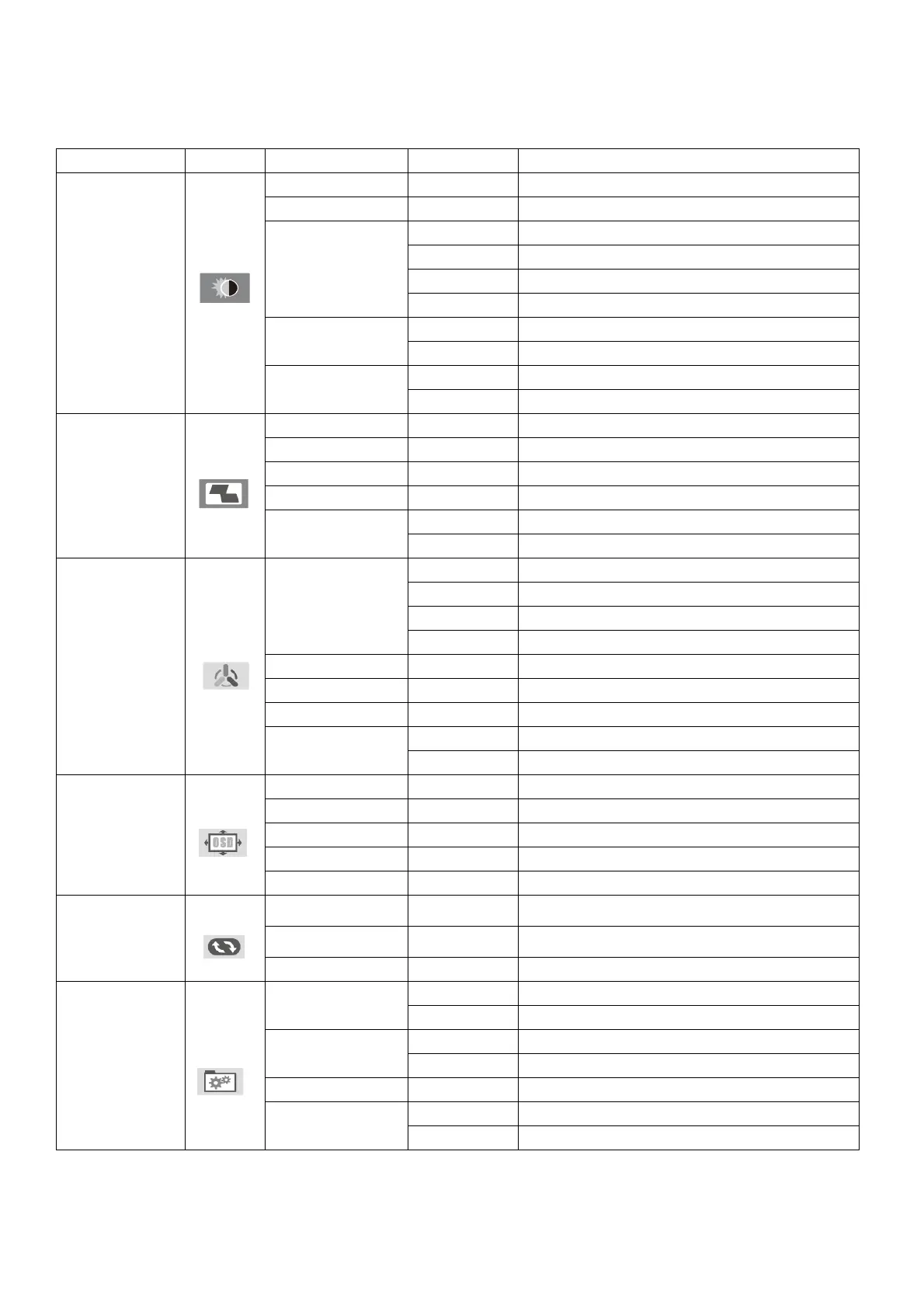 OSD